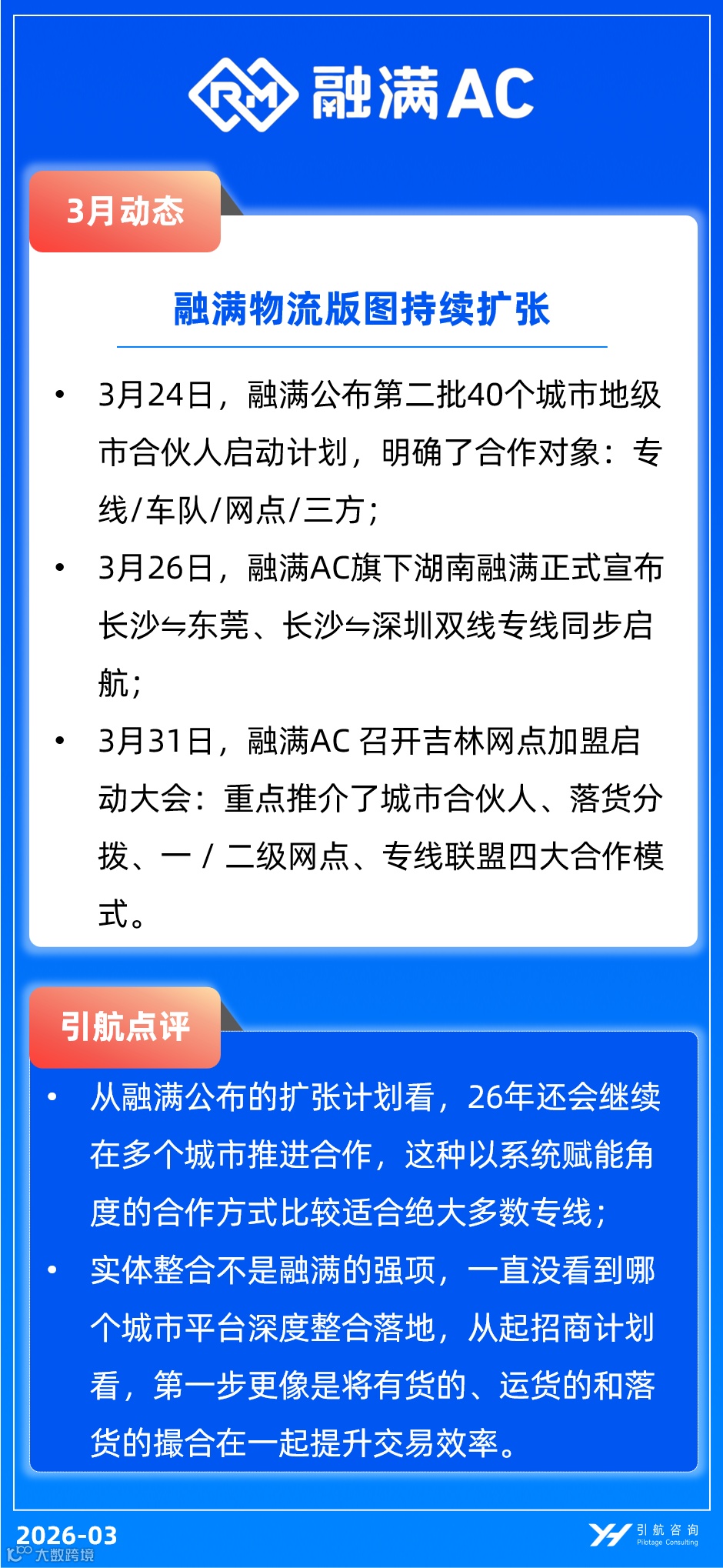 RM 融满AC

3月动态

融满物流版图持续扩张

• 3月24日，融满公布第二批40个城市地级市合伙人启动计划，明确了合作对象：专线/车队/网点/三方；
• 3月26日，融满AC旗下湖南融满正式宣布长沙⇋东莞、长沙⇋深圳双线专线同步启航；
• 3月31日，融满AC 召开吉林网点加盟启动大会：重点推介了城市合伙人、落货分拨、一 / 二级网点、专线联盟四大合作模式。

引航点评

• 从融满公布的扩张计划看，26年还会继续在多个城市推进合作，这种以系统赋能角度的合作方式比较适合绝大多数专线；
• 实体整合不是融满的强项，一直没看到哪个城市平台深度整合落地，从起招商计划看，第一步更像是将有货的、运货的和落货的撮合在一起提升交易效率。

2026-03
大数跨境
引航咨询
Pilotage Consulting